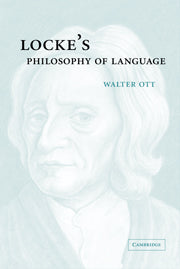 LOCKE'S
PHILOSOPHY OF LANGUAGE

WALTER OTT

CAMBRIDGE